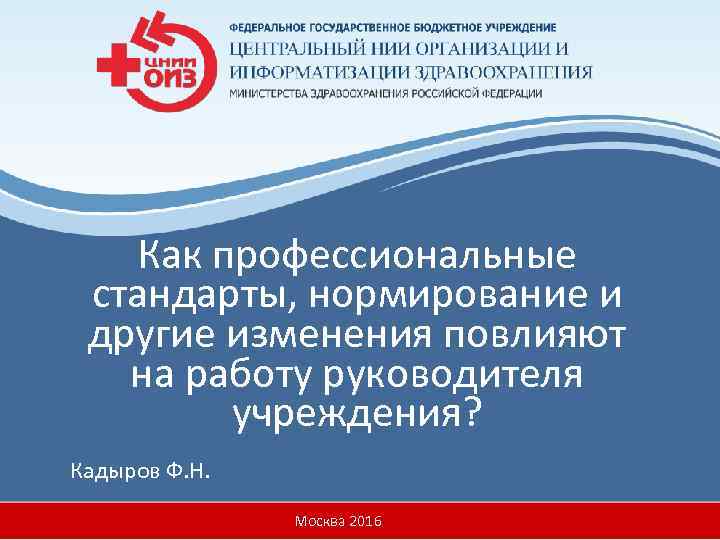 ЦНИИ ОИЗ

ФЕДЕРАЛЬНОЕ ГОСУДАРСТВЕННОЕ БЮДЖЕТНОЕ УЧРЕЖДЕНИЕ
ЦЕНТРАЛЬНЫЙ НИИ ОРГАНИЗАЦИИ И ИНФОРМАТИЗАЦИИ ЗДРАВООХРАНЕНИЯ
МИНИСТЕРСТВА ЗДРАВООХРАНЕНИЯ РОССИЙСКОЙ ФЕДЕРАЦИИ

Как профессиональные стандарты, нормирование и другие изменения повлияют на работу руководителя учреждения?

Кадыров Ф.Н.

Москва 2016